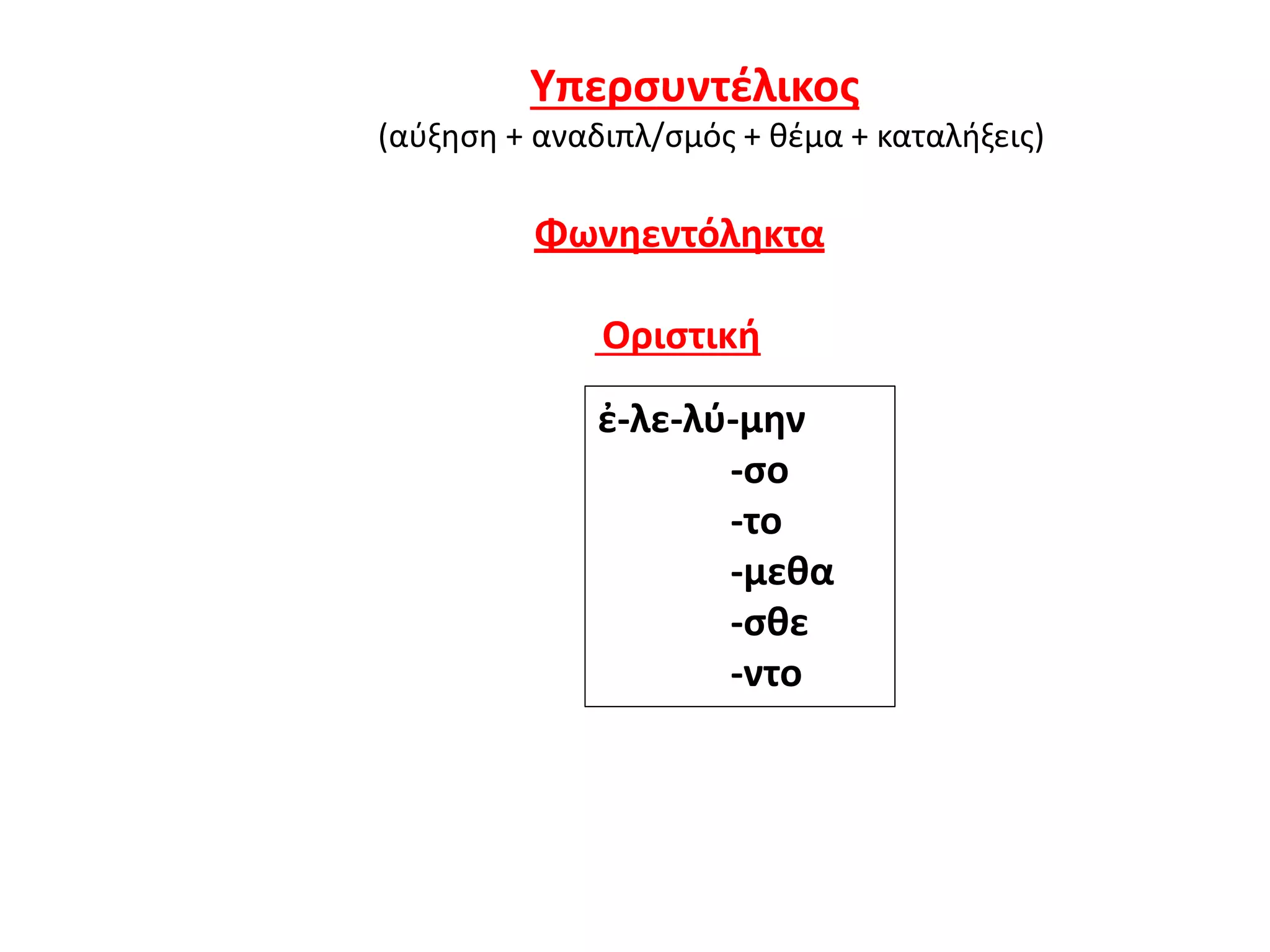 Υπερσυντέλικος
(αύξηση + αναδιπλ/σμός + θέμα + καταλήξεις)

Φωνηεντόληκτα

Οριστική

ἐ-λε-λύ-μην
-σο
-το
-μεθα
-σθε
-ντο